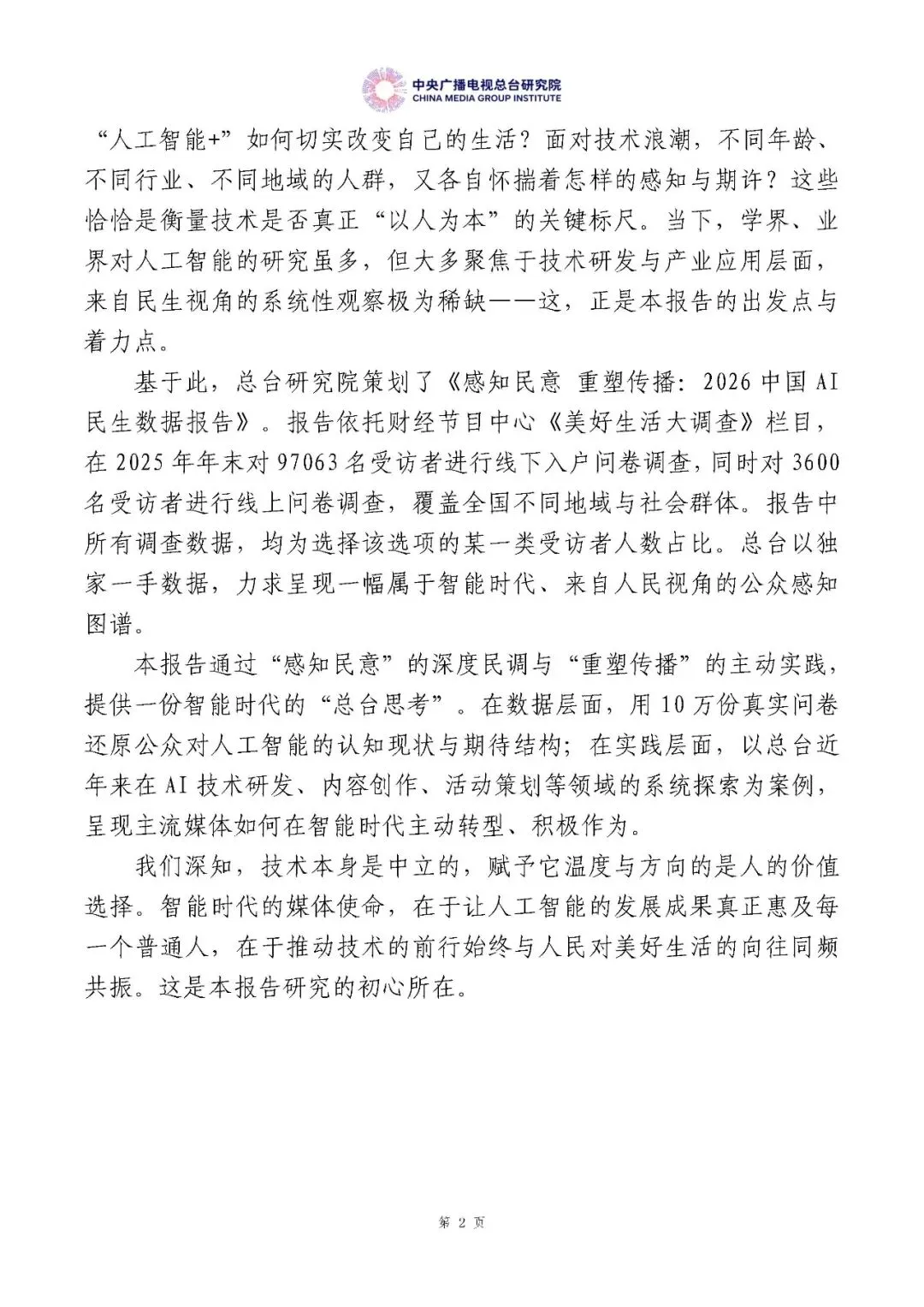 中央广播电视总台研究院
CHINA MEDIA GROUP INSTITUTE

“人工智能+”如何切实改变自己的生活？面对技术浪潮，不同年龄、不同行业、不同地域的人群，又各自怀揣着怎样的感知与期许？这些恰恰是衡量技术是否真正“以人为本”的关键标尺。当下，学界、业界对人工智能的研究虽多，但大多聚焦于技术研发与产业应用层面，来自民生视角的系统性观察极为稀缺——这，正是本报告的出发点与着力点。

基于此，总台研究院策划了《感知民意 重塑传播：2026 中国 AI 民生数据报告》。报告依托财经节目中心《美好生活大调查》栏目，在 2025 年年末对 97063 名受访者进行线下入户问卷调查，同时对 3600 名受访者进行线上问卷调查，覆盖全国不同地域与社会群体。报告中所有调查数据，均为选择该选项的某一类受访者人数占比。总台以独家一手数据，力求呈现一幅属于智能时代、来自人民视角的公众感知图谱。

本报告通过“感知民意”的深度民调与“重塑传播”的主动实践，提供一份智能时代的“总台思考”。在数据层面，用 10 万份真实问卷还原公众对人工智能的认知现状与期待结构；在实践层面，以总台近年来在 AI 技术研发、内容创作、活动策划等领域的系统探索为案例，呈现主流媒体如何在智能时代主动转型、积极作为。

我们深知，技术本身是中立的，赋予它温度与方向的是人的价值选择。智能时代的媒体使命，在于让人工智能的发展成果真正惠及每一个普通人，在于推动技术的前行始终与人民对美好生活的向往同频共振。这是本报告研究的初心所在。

第 2 页